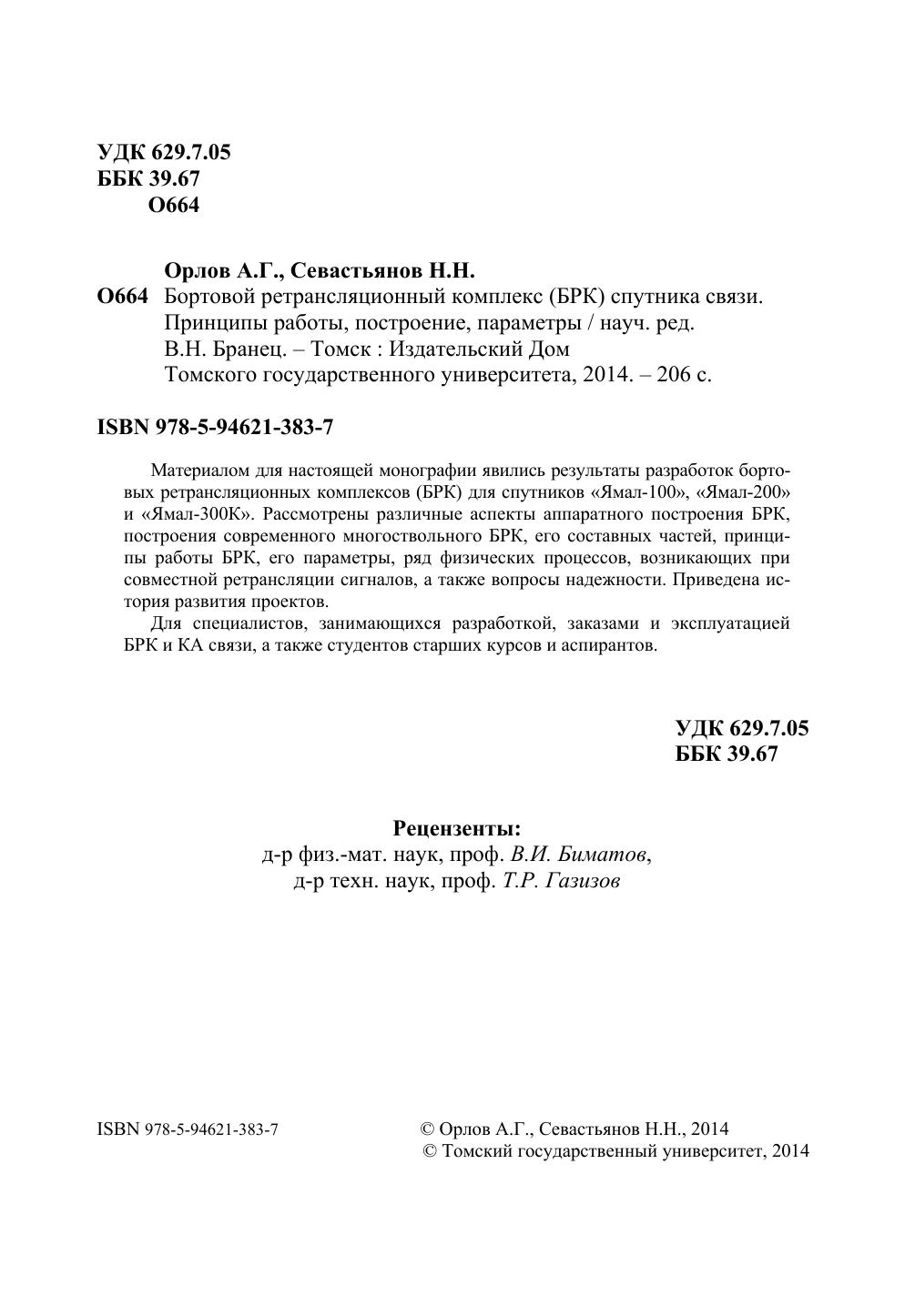 УДК 629.7.05
ББК 39.67
О664

Орлов А.Г., Севастьянов Н.Н.
О664 Бортовой ретрансляционный комплекс (БРК) спутника связи. Принципы работы, построение, параметры / науч. ред. В.Н. Бранец. – Томск : Издательский Дом Томского государственного университета, 2014. – 206 с.

ISBN 978-5-94621-383-7

Материалом для настоящей монографии явились результаты разработок бортовых ретрансляционных комплексов (БРК) для спутников «Ямал-100», «Ямал-200» и «Ямал-300К». Рассмотрены различные аспекты аппаратного построения БРК, построения современного многоствольного БРК, его составных частей, принципы работы БРК, его параметры, ряд физических процессов, возникающих при совместной ретрансляции сигналов, а также вопросы надежности. Приведена история развития проектов.

Для специалистов, занимающихся разработкой, заказами и эксплуатацией БРК и КА связи, а также студентов старших курсов и аспирантов.

УДК 629.7.05
ББК 39.67

Рецензенты:
д-р физ.-мат. наук, проф. В.И. Биматов,
д-р техн. наук, проф. Т.Р. Газизов

ISBN 978-5-94621-383-7

© Орлов А.Г., Севастьянов Н.Н., 2014
© Томский государственный университет, 2014